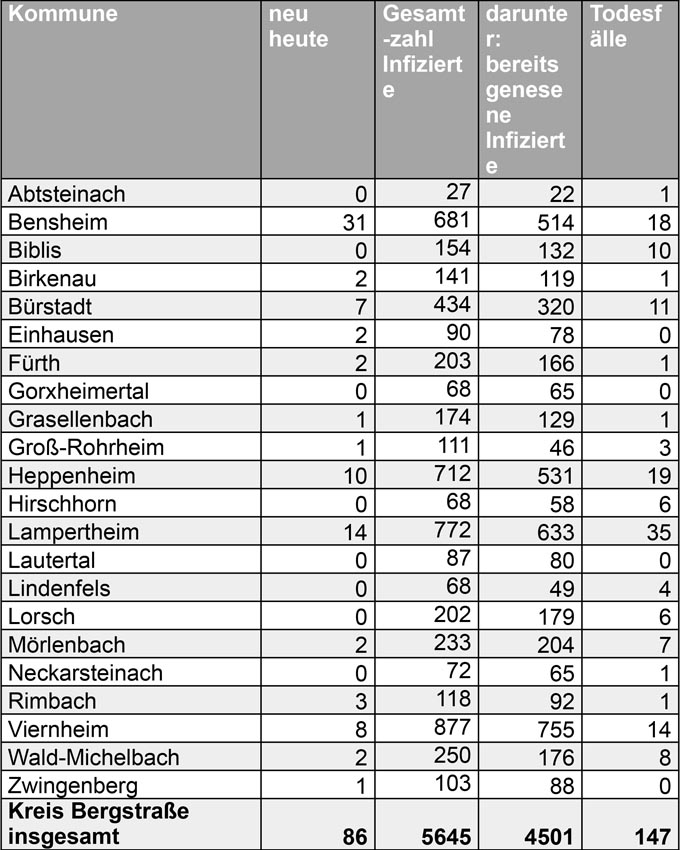 | Kommune | neu heute | Gesamt-zahl Infizierte | darunter: bereits genesene Infizierte | Todesfälle |
|---|---|---|---|---|
| Abtsteinach | 0 | 27 | 22 | 1 |
| Bensheim | 31 | 681 | 514 | 18 |
| Biblis | 0 | 154 | 132 | 10 |
| Birkenau | 2 | 141 | 119 | 1 |
| Bürstadt | 7 | 434 | 320 | 11 |
| Einhausen | 2 | 90 | 78 | 0 |
| Fürth | 2 | 203 | 166 | 1 |
| Gorxheimertal | 0 | 68 | 65 | 0 |
| Grasellenbach | 1 | 174 | 129 | 1 |
| Groß-Rohrheim | 1 | 111 | 46 | 3 |
| Heppenheim | 10 | 712 | 531 | 19 |
| Hirschhorn | 0 | 68 | 58 | 6 |
| Lampertheim | 14 | 772 | 633 | 35 |
| Lautertal | 0 | 87 | 80 | 0 |
| Lindenfels | 0 | 68 | 49 | 4 |
| Lorsch | 0 | 202 | 179 | 6 |
| Mörlenbach | 2 | 233 | 204 | 7 |
| Neckarsteinach | 0 | 72 | 65 | 1 |
| Rimbach | 3 | 118 | 92 | 1 |
| Viernheim | 8 | 877 | 755 | 14 |
| Wald-Michelbach | 2 | 250 | 176 | 8 |
| Zwingenberg | 1 | 103 | 88 | 0 |
| **Kreis Bergstraße insgesamt** | **86** | **5645** | **4501** | **147** |